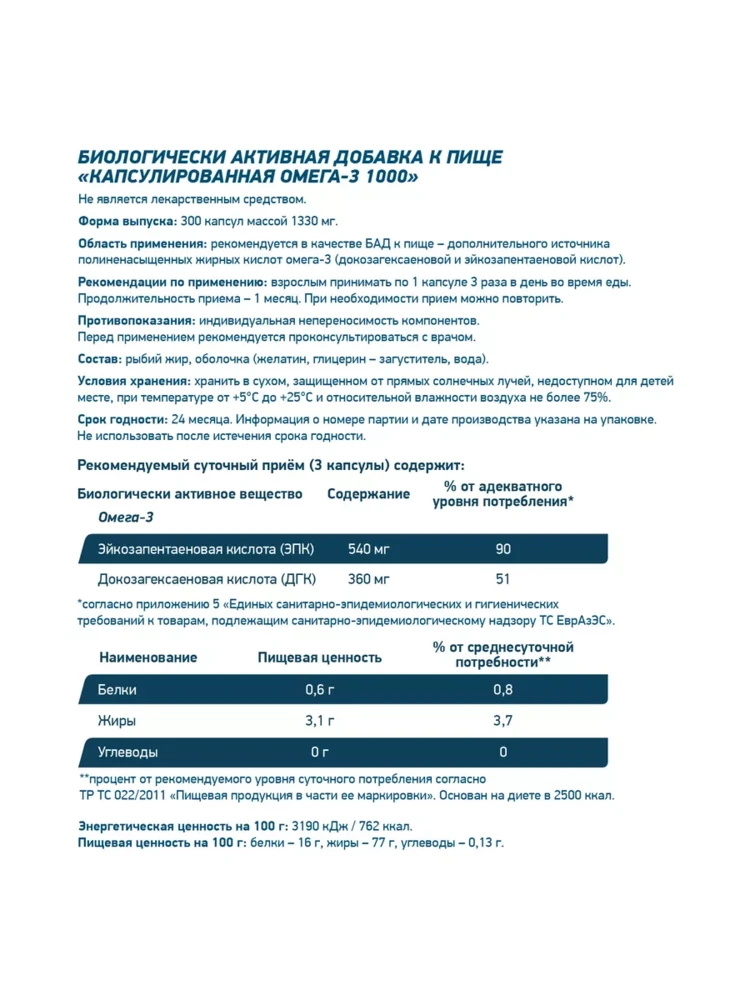 БИОЛОГИЧЕСКИ АКТИВНАЯ ДОБАВКА К ПИЩЕ «КАПСУЛИРОВАННАЯ ОМЕГА-3 1000»

Не является лекарственным средством.

Форма выпуска: 300 капсул массой 1330 мг.

Область применения: рекомендуется в качестве БАД к пище – дополнительного источника полиненасыщенных жирных кислот омега-3 (докозагексаеновой и эйкозапентаеновой кислот).

Рекомендации по применению: взрослым принимать по 1 капсуле 3 раза в день во время еды. Продолжительность приема – 1 месяц. При необходимости прием можно повторить.

Противопоказания: индивидуальная непереносимость компонентов. Перед применением рекомендуется проконсультироваться с врачом.

Состав: рыбий жир, оболочка (желатин, глицерин – загуститель, вода).

Условия хранения: хранить в сухом, защищенном от прямых солнечных лучей, недоступном для детей месте, при температуре от +5°С до +25°С и относительной влажности воздуха не более 75%.

Срок годности: 24 месяца. Информация о номере партии и дате производства указана на упаковке. Не использовать после истечения срока годности.

Рекомендуемый суточный приём (3 капсулы) содержит:

| Биологически активное вещество | Содержание | % от адекватного уровня потребления* |
|---|---|---|
| Омега-3 | | |
| Эйкозапентаеновая кислота (ЭПК) | 540 мг | 90 |
| Докозагексаеновая кислота (ДГК) | 360 мг | 51 |

*согласно приложению 5 «Единых санитарно-эпидемиологических и гигиенических требований к товарам, подлежащим санитарно-эпидемиологическому надзору ТС ЕврАзЭС».

| Наименование | Пищевая ценность | % от среднесуточной потребности** |
|---|---|---|
| Белки | 0,6 г | 0,8 |
| Жиры | 3,1 г | 3,7 |
| Углеводы | 0 г | 0 |

**процент от рекомендуемого уровня суточного потребления согласно ТР ТС 022/2011 «Пищевая продукция в части ее маркировки». Основан на диете в 2500 ккал.

Энергетическая ценность на 100 г: 3190 кДж / 762 ккал.
Пищевая ценность на 100 г: белки – 16 г, жиры – 77 г, углеводы – 0,13 г.